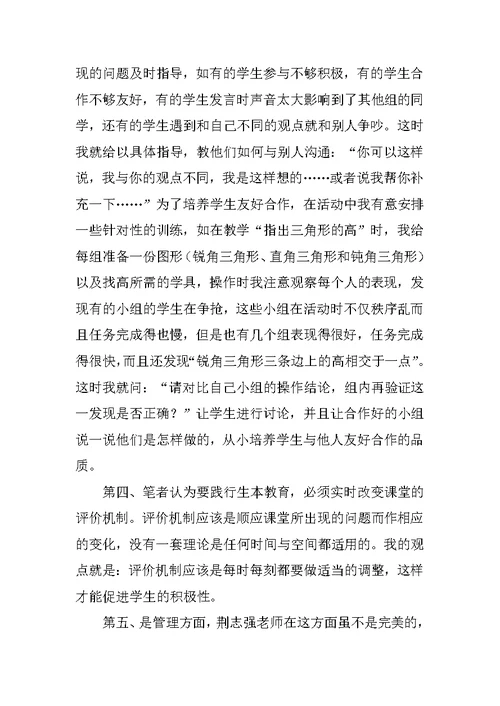 现的问题及时指导，如有的学生参与不够积极，有的学生合作不够友好，有的学生发言时声音太大影响到了其他组的同学，还有的学生遇到和自己不同的观点就和别人争吵。这时我就给以具体指导，教他们如何与别人沟通：“你可以这样说，我与你的观点不同，我是这样想的……或者说我帮你补充一下……”为了培养学生友好合作，在活动中我有意安排一些针对性的训练，如在教学“指出三角形的高”时，我给每组准备一份图形（锐角三角形、直角三角形和钝角三角形）以及找高所需的学具，操作时我注意观察每个人的表现，发现有的小组的学生在争抢，这些小组在活动时不仅秩序乱而且任务完成得也慢，但是也有几个组表现得很好，任务完成得很快，而且还发现“锐角三角形三条边上的高相交于一点”。这时我就问：“请对比自己小组的操作结论，组内再验证这一发现是否正确？”让学生进行讨论，并且让合作好的小组说一说他们是怎样做的，从小培养学生与他人友好合作的品质。

第四、笔者认为要践行生本教育，必须实时改变课堂的评价机制。评价机制应该是顺应课堂所出现的问题而作相应的变化，没有一套理论是任何时间与空间都适用的。我的观点就是：评价机制应该是每时每刻都要做适当的调整，这样才能促进学生的积极性。

第五、是管理方面，荆志强老师在这方面虽不是完美的，